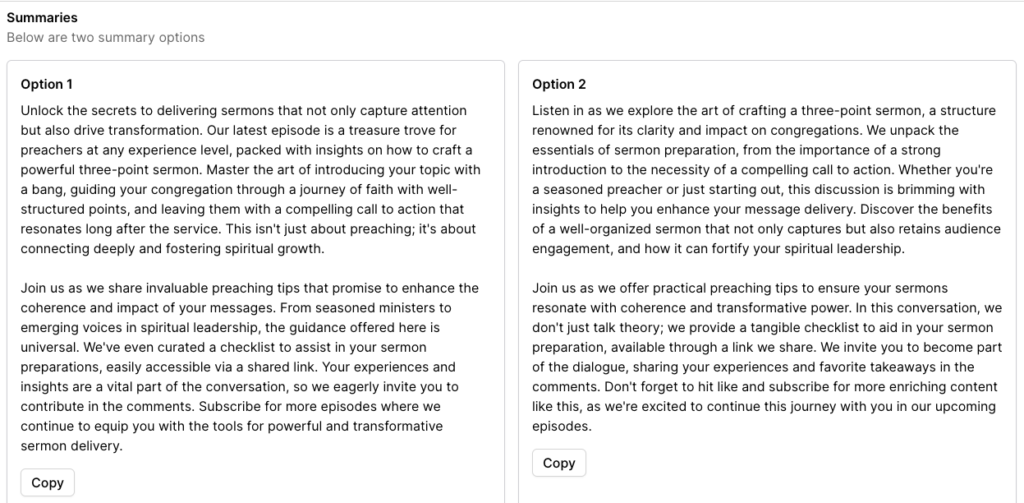 Summaries
Below are two summary options

Option 1

Unlock the secrets to delivering sermons that not only capture attention but also drive transformation. Our latest episode is a treasure trove for preachers at any experience level, packed with insights on how to craft a powerful three-point sermon. Master the art of introducing your topic with a bang, guiding your congregation through a journey of faith with well-structured points, and leaving them with a compelling call to action that resonates long after the service. This isn't just about preaching; it's about connecting deeply and fostering spiritual growth.

Join us as we share invaluable preaching tips that promise to enhance the coherence and impact of your messages. From seasoned ministers to emerging voices in spiritual leadership, the guidance offered here is universal. We've even curated a checklist to assist in your sermon preparations, easily accessible via a shared link. Your experiences and insights are a vital part of the conversation, so we eagerly invite you to contribute in the comments. Subscribe for more episodes where we continue to equip you with the tools for powerful and transformative sermon delivery.

Copy

Option 2

Listen in as we explore the art of crafting a three-point sermon, a structure renowned for its clarity and impact on congregations. We unpack the essentials of sermon preparation, from the importance of a strong introduction to the necessity of a compelling call to action. Whether you're a seasoned preacher or just starting out, this discussion is brimming with insights to help you enhance your message delivery. Discover the benefits of a well-organized sermon that not only captures but also retains audience engagement, and how it can fortify your spiritual leadership.

Join us as we offer practical preaching tips to ensure your sermons resonate with coherence and transformative power. In this conversation, we don't just talk theory; we provide a tangible checklist to aid in your sermon preparation, available through a link we share. We invite you to become part of the dialogue, sharing your experiences and favorite takeaways in the comments. Don't forget to hit like and subscribe for more enriching content like this, as we're excited to continue this journey with you in our upcoming episodes.

Copy